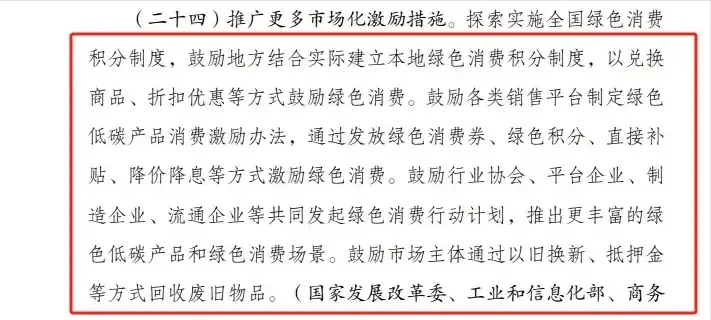 （二十四）推广更多市场化激励措施。探索实施全国绿色消费积分制度，鼓励地方结合实际建立本地绿色消费积分制度，以兑换商品、折扣优惠等方式鼓励绿色消费。鼓励各类销售平台制定绿色低碳产品消费激励办法，通过发放绿色消费券、绿色积分、直接补贴、降价降息等方式激励绿色消费。鼓励行业协会、平台企业、制造企业、流通企业等共同发起绿色消费行动计划，推出更丰富的绿色低碳产品和绿色消费场景。鼓励市场主体通过以旧换新、抵押金等方式回收废旧物品。（国家发展改革委、工业和信息化部、商务